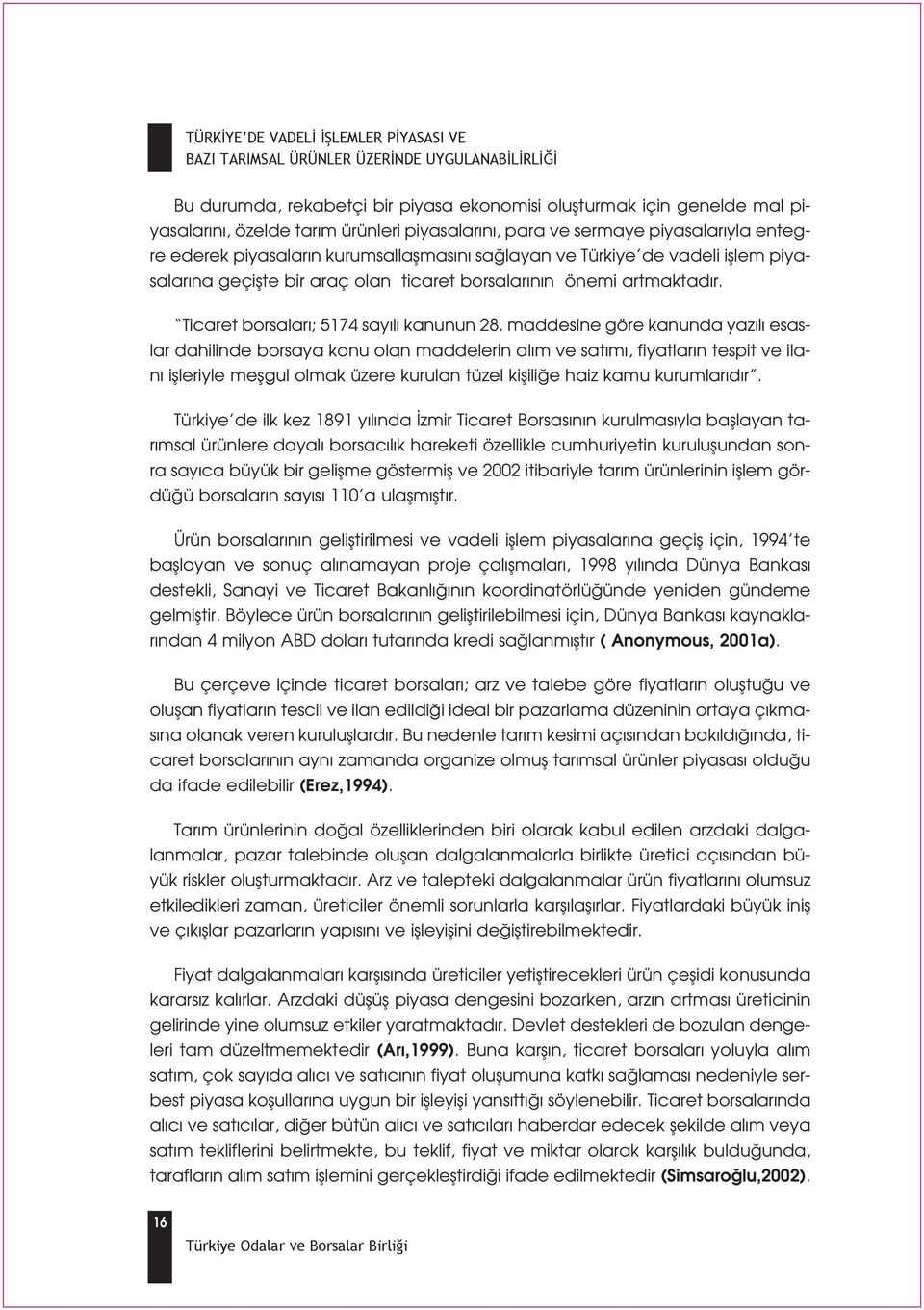 TÜRKİYE'DE VADELİ İŞLEMLER PİYASASI VE
BAZI TARIMSAL ÜRÜNLER ÜZERİNDE UYGULANABİLİRLİĞİ

Bu durumda, rekabetçi bir piyasa ekonomisi oluşturmak için genelde mal piyasalarını, özelde tarım ürünleri piyasalarını, para ve sermaye piyasalarıyla entegre ederek piyasaların kurumsallaşmasını sağlayan ve Türkiye'de vadeli işlem piyasalarına geçişte bir araç olan ticaret borsalarının önemi artmaktadır.

"Ticaret borsaları; 5174 sayılı kanunun 28. maddesine göre kanunda yazılı esaslar dahilinde borsaya konu olan maddelerin alım ve satımı, fiyatların tespit ve ilanı işleriyle meşgul olmak üzere kurulan tüzel kişiliğe haiz kamu kurumlarıdır".

Türkiye'de ilk kez 1891 yılında İzmir Ticaret Borsasının kurulmasıyla başlayan tarımsal ürünlere dayalı borsacılık hareketi özellikle cumhuriyetin kuruluşundan sonra sayıca büyük bir gelişme göstermiş ve 2002 itibariyle tarım ürünlerinin işlem gördüğü borsaların sayısı 110'a ulaşmıştır.

Ürün borsalarının geliştirilmesi ve vadeli işlem piyasalarına geçiş için, 1994'te başlayan ve sonuç alınamayan proje çalışmaları, 1998 yılında Dünya Bankası destekli, Sanayi ve Ticaret Bakanlığının koordinatörlüğünde yeniden gündeme gelmiştir. Böylece ürün borsalarının geliştirilebilmesi için, Dünya Bankası kaynaklarından 4 milyon ABD doları tutarında kredi sağlanmıştır ( Anonymous, 2001a).

Bu çerçeve içinde ticaret borsaları; arz ve talebe göre fiyatların oluştuğu ve oluşan fiyatların tescil ve ilan edildiği ideal bir pazarlama düzeninin ortaya çıkmasına olanak veren kuruluşlardır. Bu nedenle tarım kesimi açısından bakıldığında, ticaret borsalarının aynı zamanda organize olmuş tarımsal ürünler piyasası olduğu da ifade edilebilir (Erez,1994).

Tarım ürünlerinin doğal özelliklerinden biri olarak kabul edilen arzdaki dalgalanmalar, pazar talebinde oluşan dalgalanmalarla birlikte üretici açısından büyük riskler oluşturmaktadır. Arz ve talepteki dalgalanmalar ürün fiyatlarını olumsuz etkiledikleri zaman, üreticiler önemli sorunlarla karşılaşırlar. Fiyatlardaki büyük iniş ve çıkışlar pazarların yapısını ve işleyişini değiştirebilmektedir.

Fiyat dalgalanmaları karşısında üreticiler yetiştirecekleri ürün çeşidi konusunda kararsız kalırlar. Arzdaki düşüş piyasa dengesini bozarken, arzın artması üreticinin gelirinde yine olumsuz etkiler yaratmaktadır. Devlet destekleri de bozulan dengeleri tam düzeltmemektedir (Arı,1999). Buna karşın, ticaret borsaları yoluyla alım satım, çok sayıda alıcı ve satıcının fiyat oluşumuna katkı sağlaması nedeniyle serbest piyasa koşullarına uygun bir işleyişi yansıttığı söylenebilir. Ticaret borsalarında alıcı ve satıcılar, diğer bütün alıcı ve satıcıları haberdar edecek şekilde alım veya satım tekliflerini belirtmekte, bu teklif, fiyat ve miktar olarak karşılık bulduğunda, tarafların alım satım işlemini gerçekleştirdiği ifade edilmektedir (Simsaroğlu,2002).

16

Türkiye Odalar ve Borsalar Birliği